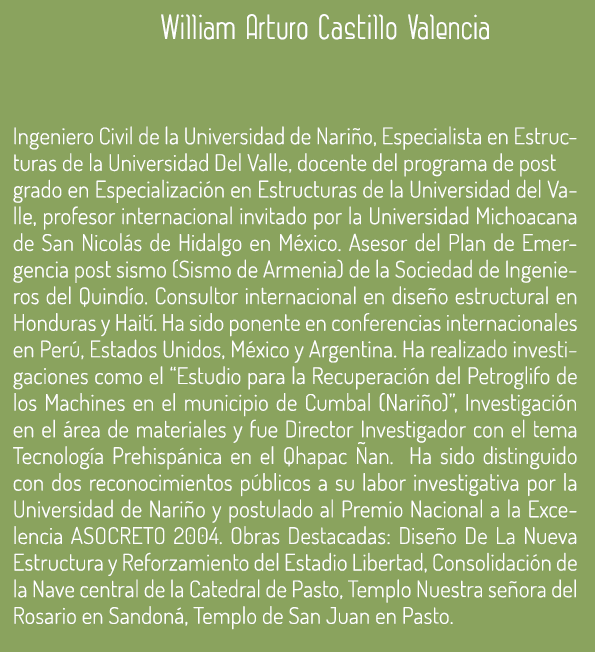 William Arturo Castillo Valencia

Ingeniero Civil de la Universidad de Nariño, Especialista en Estructuras de la Universidad Del Valle, docente del programa de post grado en Especialización en Estructuras de la Universidad del Valle, profesor internacional invitado por la Universidad Michoacana de San Nicolás de Hidalgo en México. Asesor del Plan de Emergencia post sismo (Sismo de Armenia) de la Sociedad de Ingenieros del Quindío. Consultor internacional en diseño estructural en Honduras y Haití. Ha sido ponente en conferencias internacionales en Perú, Estados Unidos, México y Argentina. Ha realizado investigaciones como el “Estudio para la Recuperación del Petroglifo de los Machines en el municipio de Cumbal (Nariño)”, Investigación en el área de materiales y fue Director Investigador con el tema Tecnología Prehispánica en el Qhapac Ñan. Ha sido distinguido con dos reconocimientos públicos a su labor investigativa por la Universidad de Nariño y postulado al Premio Nacional a la Excelencia ASOCRETO 2004. Obras Destacadas: Diseño De La Nueva Estructura y Reforzamiento del Estadio Libertad, Consolidación de la Nave central de la Catedral de Pasto, Templo Nuestra señora del Rosario en Sandoná, Templo de San Juan en Pasto.